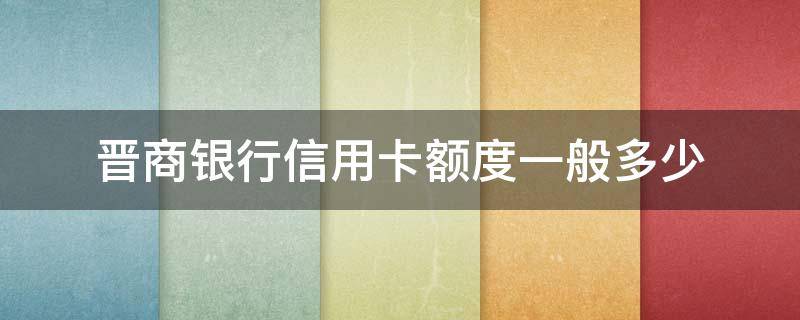 晋商银行信用卡额度一般多少